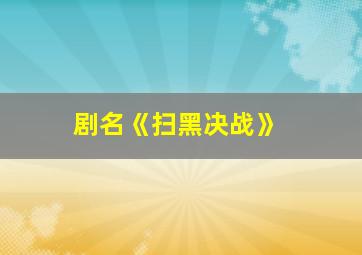 剧名《扫黑决战》